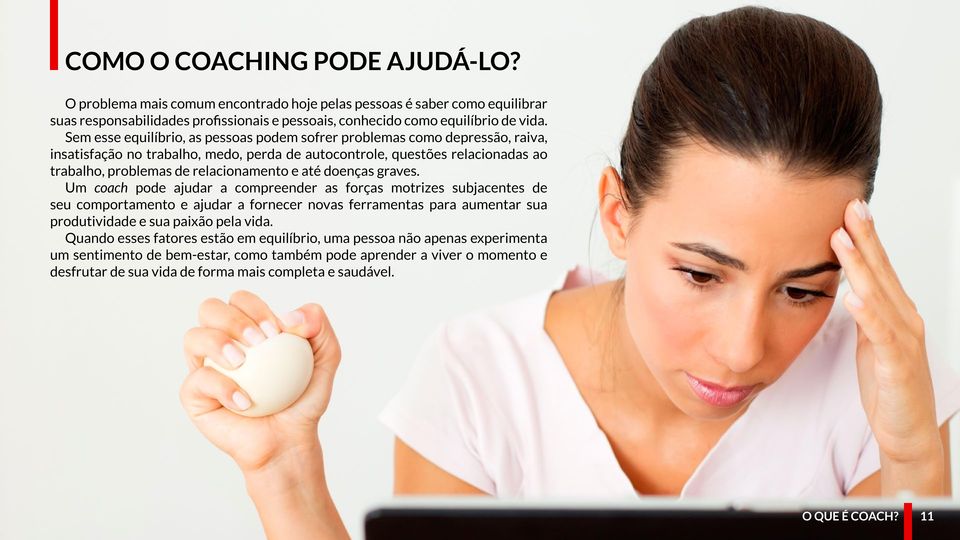 COMO O COACHING PODE AJUDÁ-LO?

O problema mais comum encontrado hoje pelas pessoas é saber como equilibrar suas responsabilidades profissionais e pessoais, conhecido como equilíbrio de vida.

Sem esse equilíbrio, as pessoas podem sofrer problemas como depressão, raiva, insatisfação no trabalho, medo, perda de autocontrole, questões relacionadas ao trabalho, problemas de relacionamento e até doenças graves.

Um coach pode ajudar a compreender as forças motrizes subjacentes de seu comportamento e ajudar a fornecer novas ferramentas para aumentar sua produtividade e sua paixão pela vida.

Quando esses fatores estão em equilíbrio, uma pessoa não apenas experimenta um sentimento de bem-estar, como também pode aprender a viver o momento e desfrutar de sua vida de forma mais completa e saudável.

O QUE É COACH? 11